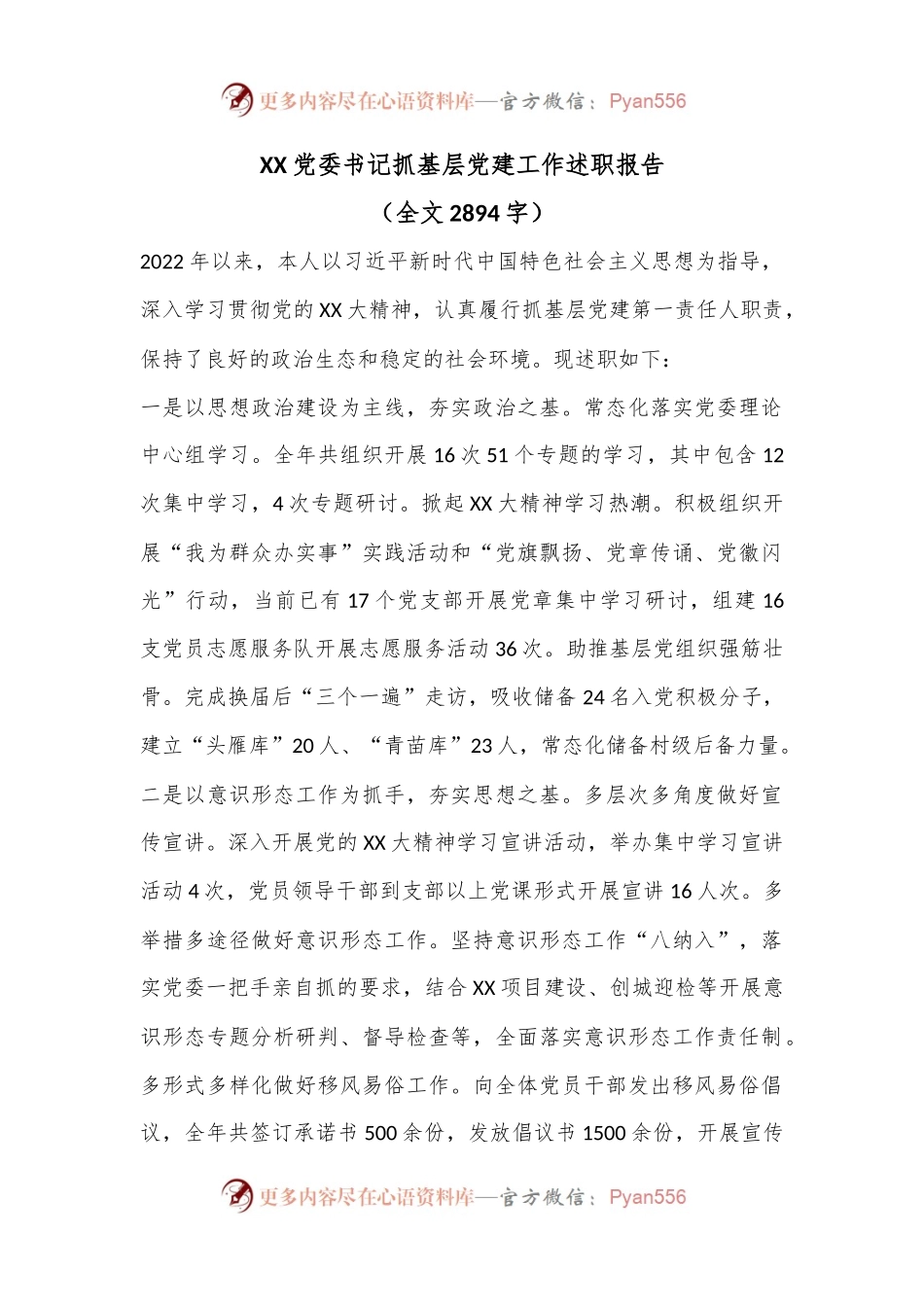 更多内容尽在心语资料库—官方微信：Pyan556

XX党委书记抓基层党建工作述职报告

（全文2894字）

2022年以来，本人以习近平新时代中国特色社会主义思想为指导，深入学习贯彻党的XX大精神，认真履行抓基层党建第一责任人职责，保持了良好的政治生态和稳定的社会环境。现述职如下：

一是以思想政治建设为主线，夯实政治之基。常态化落实党委理论中心组学习。全年共组织开展16次51个专题的学习，其中包含12次集中学习，4次专题研讨。掀起XX大精神学习热潮。积极组织开展“我为群众办实事”实践活动和“党旗飘扬、党章传诵、党徽闪光”行动，当前已有17个党支部开展党章集中学习研讨，组建16支党员志愿服务队开展志愿服务活动36次。助推基层党组织强筋壮骨。完成换届后“三个一遍”走访，吸收储备24名入党积极分子，建立“头雁库”20人、“青苗库”23人，常态化储备村级后备力量。

二是以意识形态工作为抓手，夯实思想之基。多层次多角度做好宣传宣讲。深入开展党的XX大精神学习宣讲活动，举办集中学习宣讲活动4次，党员领导干部到支部以上党课形式开展宣讲16人次。多举措多途径做好意识形态工作。坚持意识形态工作“八纳入”，落实党委一把手亲自抓的要求，结合XX项目建设、创城迎检等开展意识形态专题分析研判、督导检查等，全面落实意识形态工作责任制。多形式多样化做好移风易俗工作。向全体党员干部发出移风易俗倡议，全年共签订承诺书500余份，发放倡议书1500余份，开展宣传

更多内容尽在心语资料库—官方微信：Pyan556